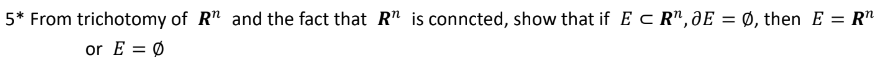 5* From trichotomy of $\boldsymbol{R}^n$ and the fact that $\boldsymbol{R}^n$ is conncted, show that if $E \subset \boldsymbol{R}^n, \partial E = \emptyset$, then $E = \boldsymbol{R}^n$ or $E = \emptyset$